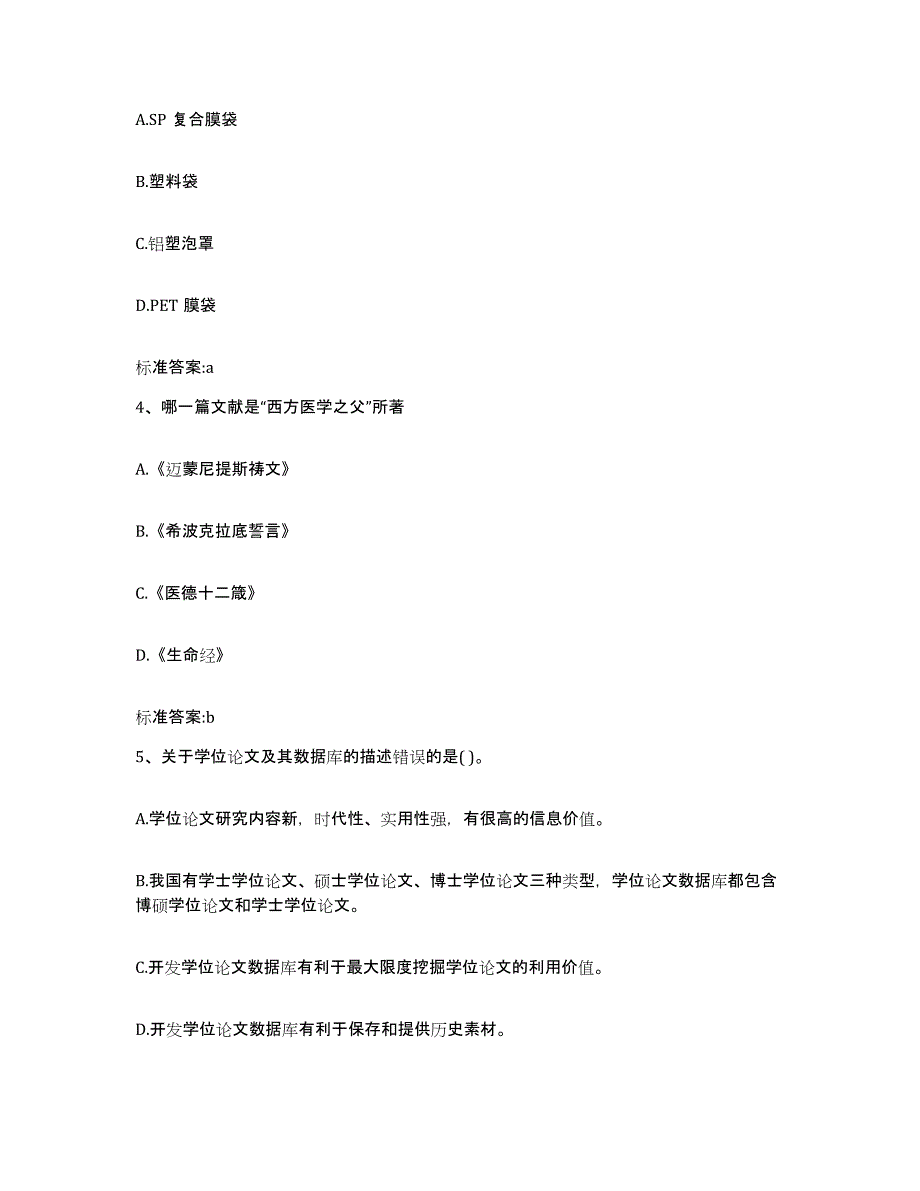 A.SP 复合膜袋

B.塑料袋

C.铝塑泡罩

D.PET 膜袋

标准答案:a

4、哪一篇文献是“西方医学之父”所著

A.《迈蒙尼提斯祷文》

B.《希波克拉底誓言》

C.《医德十二箴》

D.《生命经》

标准答案:b

5、关于学位论文及其数据库的描述错误的是( )。

A.学位论文研究内容新，时代性、实用性强，有很高的信息价值。

B.我国有学士学位论文、硕士学位论文、博士学位论文三种类型，学位论文数据库都包含博硕学位论文和学士学位论文。

C.开发学位论文数据库有利于最大限度挖掘学位论文的利用价值。

D.开发学位论文数据库有利于保存和提供历史素材。